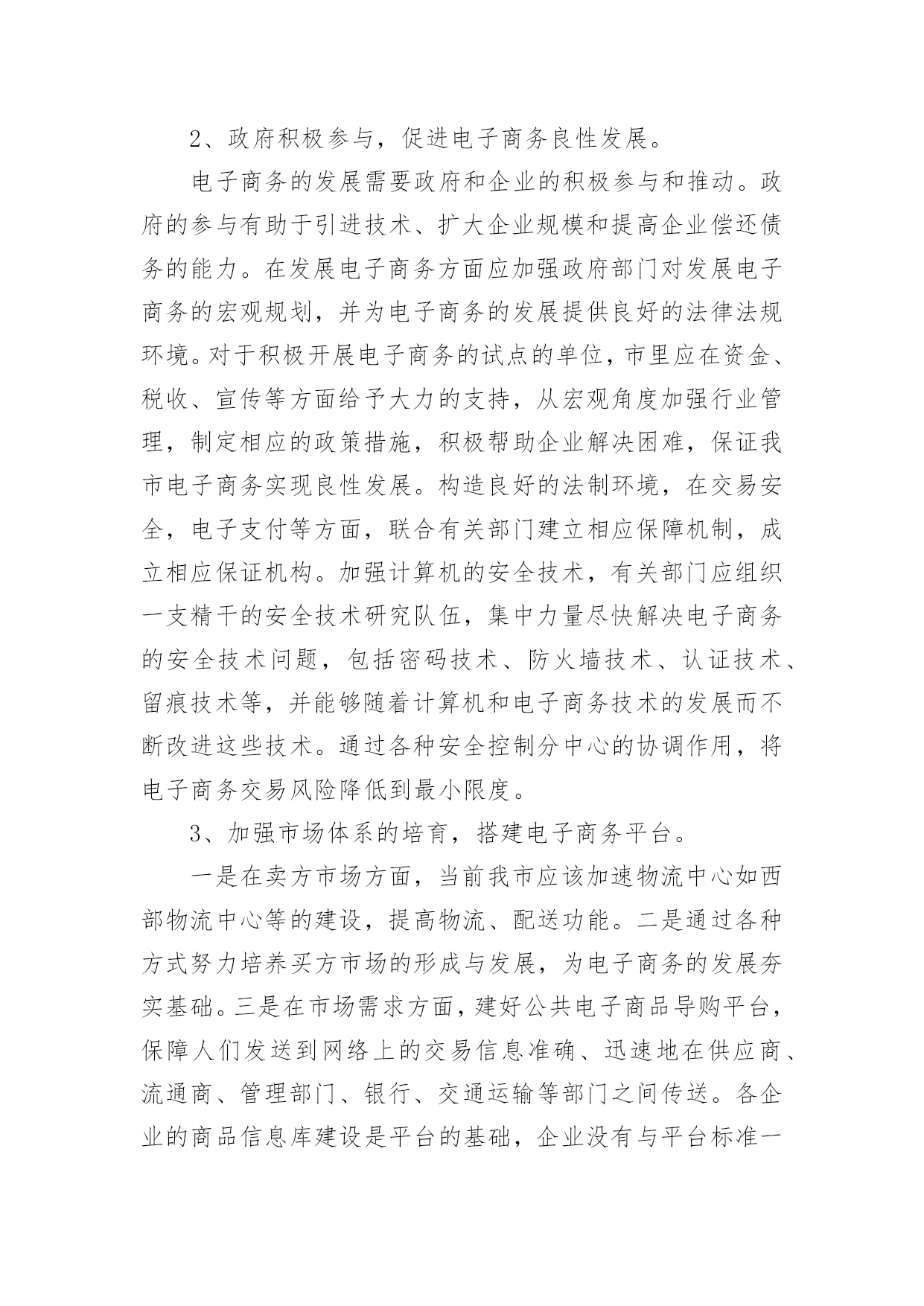 2、政府积极参与，促进电子商务良性发展。

电子商务的发展需要政府和企业的积极参与和推动。政府的参与有助于引进技术、扩大企业规模和提高企业偿还债务的能力。在发展电子商务方面应加强政府部门对发展电子商务的宏观规划，并为电子商务的发展提供良好的法律法规环境。对于积极开展电子商务的试点的单位，市里应在资金、税收、宣传等方面给予大力的支持，从宏观角度加强行业管理，制定相应的政策措施，积极帮助企业解决困难，保证我市电子商务实现良性发展。构造良好的法制环境，在交易安全，电子支付等方面，联合有关部门建立相应保障机制，成立相应保证机构。加强计算机的安全技术，有关部门应组织一支精干的安全技术研究队伍，集中力量尽快解决电子商务的安全技术问题，包括密码技术、防火墙技术、认证技术、留痕技术等，并能够随着计算机和电子商务技术的发展而不断改进这些技术。通过各种安全控制分中心的协调作用，将电子商务交易风险降低到最小限度。

3、加强市场体系的培育，搭建电子商务平台。

一是在卖方市场方面，当前我市应该加速物流中心如西部物流中心等的建设，提高物流、配送功能。二是通过各种方式努力培养买方市场的形成与发展，为电子商务的发展夯实基础。三是在市场需求方面，建好公共电子商品导购平台，保障人们发送到网络上的交易信息准确、迅速地在供应商、流通商、管理部门、银行、交通运输等部门之间传送。各企业的商品信息库建设是平台的基础，企业没有与平台标准一